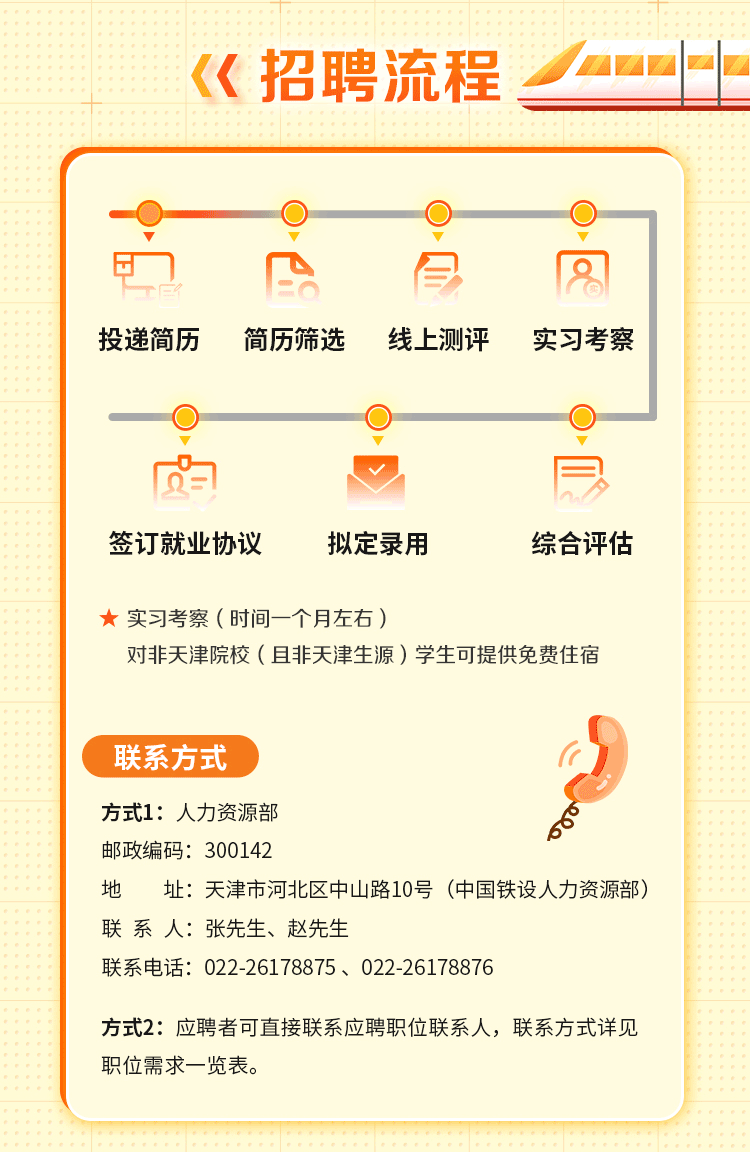 招聘流程

投递简历 简历筛选 线上测评 实习考察

签订就业协议 拟定录用 综合评估

★ 实习考察（时间一个月左右）
对非天津院校（且非天津生源）学生可提供免费住宿

联系方式

方式1：人力资源部
邮政编码：300142
地 址：天津市河北区中山路10号（中国铁设人力资源部）
联 系 人：张先生、赵先生
联系电话：022-26178875、022-26178876

方式2：应聘者可直接联系应聘职位联系人，联系方式详见职位需求一览表。